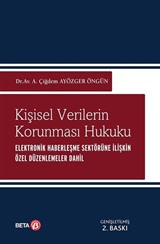 Dr.Av. A. Çiğdem AYÖZGER ÖNGÜN

Kişisel Verilerin Korunması Hukuku

ELEKTRONİK HABERLEŞME SEKTÖRÜNE İLİŞKİN ÖZEL DÜZENLEMELER DAHİL

BETA

GENİŞLETİLMİŞ
2. BASKI